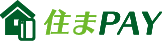 住まPAY